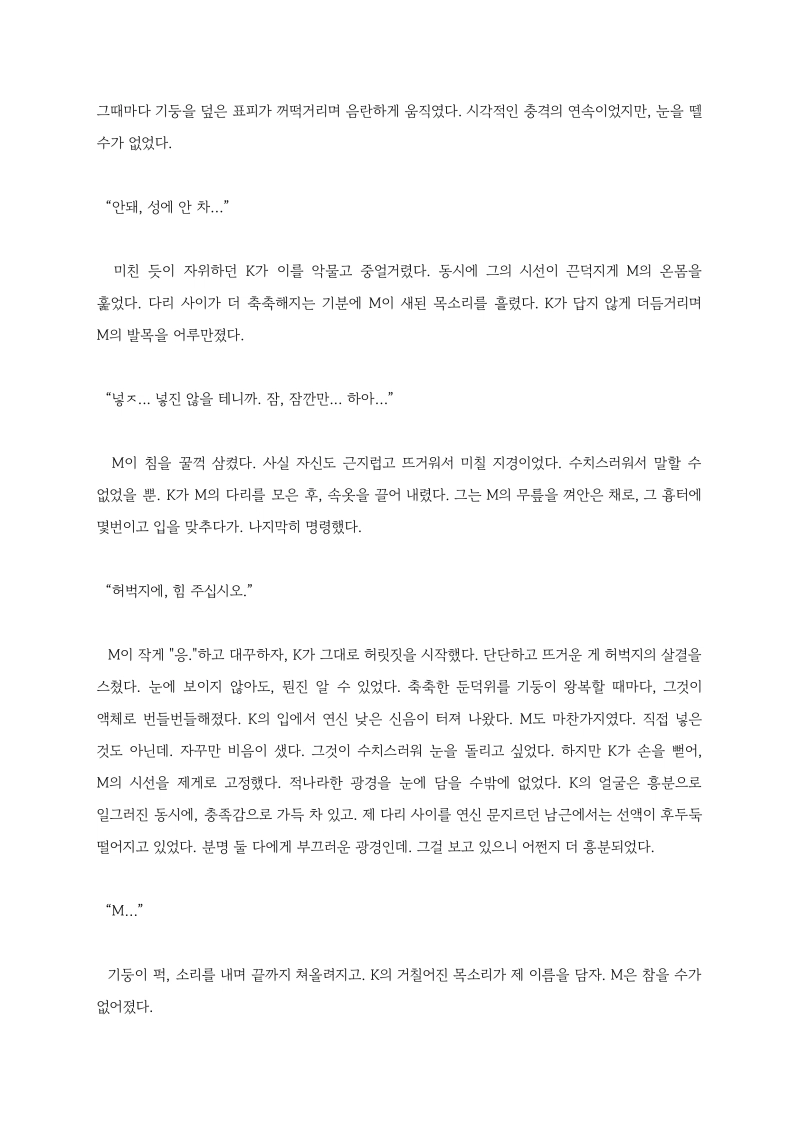 그때마다 기둥을 덮은 표피가 꺼떡거리며 음란하게 움직였다. 시각적인 충격의 연속이었지만, 눈을 뗄 수가 없었다.

“안돼, 성에 안 차...”

미친 듯이 자위하던 K가 이를 악물고 중얼거렸다. 동시에 그의 시선이 끈덕지게 M의 온몸을 훑었다. 다리 사이가 더 축축해지는 기분에 M이 새된 목소리를 흘렸다. K가 답지 않게 더듬거리며 M의 발목을 어루만졌다.

“넣ㅈ... 넣진 않을 테니까. 잠, 잠깐만... 하아...”

M이 침을 꿀꺽 삼켰다. 사실 자신도 근지럽고 뜨거워서 미칠 지경이었다. 수치스러워서 말할 수 없었을 뿐. K가 M의 다리를 모은 후, 속옷을 끌어 내렸다. 그는 M의 무릎을 껴안은 채로, 그 흉터에 몇번이고 입을 맞추다가. 나지막히 명령했다.

“허벅지에, 힘 주십시오.”

M이 작게 "응."하고 대꾸하자, K가 그대로 허릿짓을 시작했다. 단단하고 뜨거운 게 허벅지의 살결을 스쳤다. 눈에 보이지 않아도, 뭔진 알 수 있었다. 축축한 둔덕위를 기둥이 왕복할 때마다, 그것이 액체로 번들번들해졌다. K의 입에서 연신 낮은 신음이 터져 나왔다. M도 마찬가지였다. 직접 넣은 것도 아닌데. 자꾸만 비음이 샜다. 그것이 수치스러워 눈을 돌리고 싶었다. 하지만 K가 손을 뻗어, M의 시선을 제게로 고정했다. 적나라한 광경을 눈에 담을 수밖에 없었다. K의 얼굴은 흥분으로 일그러진 동시에, 충족감으로 가득 차 있고. 제 다리 사이를 연신 문지르던 남근에서는 선액이 후두둑 떨어지고 있었다. 분명 둘 다에게 부끄러운 광경인데. 그걸 보고 있으니 어쩐지 더 흥분되었다.

“M...”

기둥이 퍽, 소리를 내며 끝까지 쳐올려지고. K의 거칠어진 목소리가 제 이름을 담자. M은 참을 수가 없어졌다.